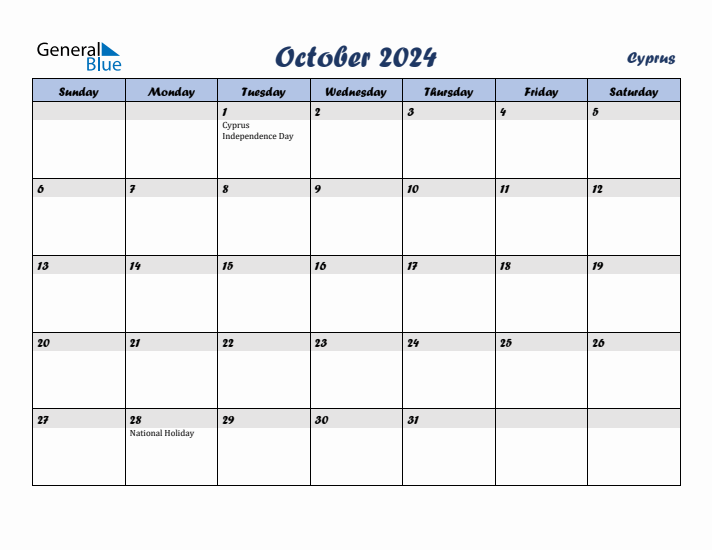 General Blue

October 2024

Cyprus

| Sunday | Monday | Tuesday | Wednesday | Thursday | Friday | Saturday |
|---|---|---|---|---|---|---|
| | | 1 Cyprus Independence Day | 2 | 3 | 4 | 5 |
| 6 | 7 | 8 | 9 | 10 | 11 | 12 |
| 13 | 14 | 15 | 16 | 17 | 18 | 19 |
| 20 | 21 | 22 | 23 | 24 | 25 | 26 |
| 27 | 28 National Holiday | 29 | 30 | 31 | | |